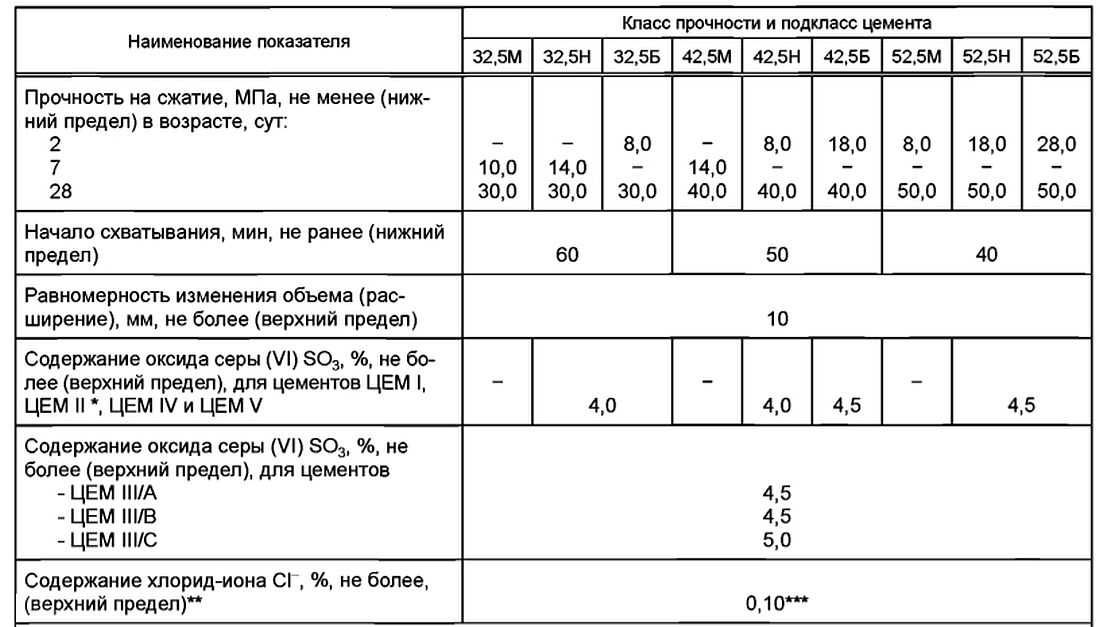 | Наименование показателя | Класс прочности и подкласс цемента | | | | | | | | |
|---|---|---|---|---|---|---|---|---|---|
| | 32,5М | 32,5Н | 32,5Б | 42,5М | 42,5Н | 42,5Б | 52,5М | 52,5Н | 52,5Б |
| Прочность на сжатие, МПа, не менее (нижний предел) в возрасте, сут: 2 7 28 | – 10,0 30,0 | – 14,0 30,0 | 8,0 – 30,0 | – 14,0 40,0 | 8,0 – 40,0 | 18,0 – 40,0 | 8,0 – 50,0 | 18,0 – 50,0 | 28,0 – 50,0 |
| Начало схватывания, мин, не ранее (нижний предел) | 60 | | | 50 | | | 40 | | |
| Равномерность изменения объема (расширение), мм, не более (верхний предел) | 10 | | | | | | | | |
| Содержание оксида серы (VI) $SO_3$, %, не более (верхний предел), для цементов ЦЕМ I, ЦЕМ II *, ЦЕМ IV и ЦЕМ V | – | 4,0 | | – | 4,0 | 4,5 | – | 4,5 | |
| Содержание оксида серы (VI) $SO_3$, %, не более (верхний предел), для цементов - ЦЕМ III/A - ЦЕМ III/B - ЦЕМ III/C | 4,5 4,5 5,0 | | | | | | | | |
| Содержание хлорид-иона $Cl^-$, %, не более, (верхний предел)** | 0,10*** | | | | | | | | |